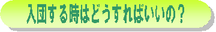 入団する時はどうすればいいの？